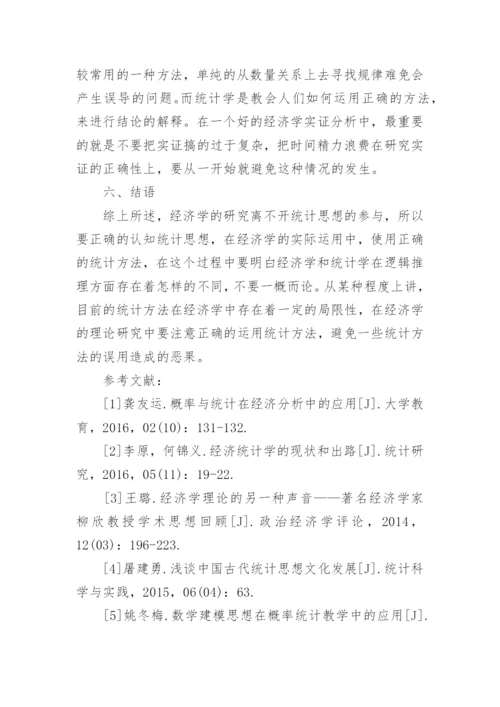 较常用的一种方法，单纯的从数量关系上去寻找规律难免会产生误导的问题。而统计学是教会人们如何运用正确的方法，来进行结论的解释。在一个好的经济学实证分析中，最重要的就是不要把实证搞的过于复杂，把时间精力浪费在研究实证的正确性上，要从一开始就避免这种情况的发生。

六、结语

综上所述，经济学的研究离不开统计思想的参与，所以要正确的认知统计思想，在经济学的实际运用中，使用正确的统计方法，在这个过程中要明白经济学和统计学在逻辑推理方面存在着怎样的不同，不要一概而论。从某种程度上讲，目前的统计方法在经济学中存在着一定的局限性，在经济学的理论研究中要注意正确的运用统计方法，避免一些统计方法的误用造成的恶果。

参考文献：

[1]龚友运.概率与统计在经济分析中的应用[J].大学教育，2016，02(10)：131-132.

[2]李原，何锦义.经济统计学的现状和出路[J].统计研究，2016，05(11)：19-22.

[3]王璐.经济学理论的另一种声音——著名经济学家柳欣教授学术思想回顾[J].政治经济学评论，2014，12(03)：196-223.

[4]屠建勇.浅谈中国古代统计思想文化发展[J].统计科学与实践，2015，06(04)：63.

[5]姚冬梅.数学建模思想在概率统计教学中的应用[J].